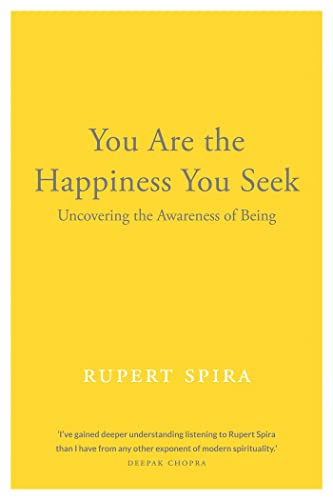 You Are the Happiness You Seek

Uncovering the Awareness of Being

RUPERT SPIRA

'I've gained deeper understanding listening to Rupert Spira than I have from any other exponent of modern spirituality.'
DEEPAK CHOPRA